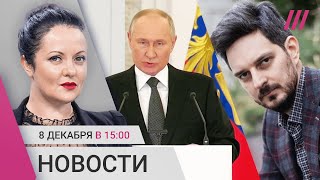 8 ДЕКАБРЯ В 15:00

НОВОСТИ